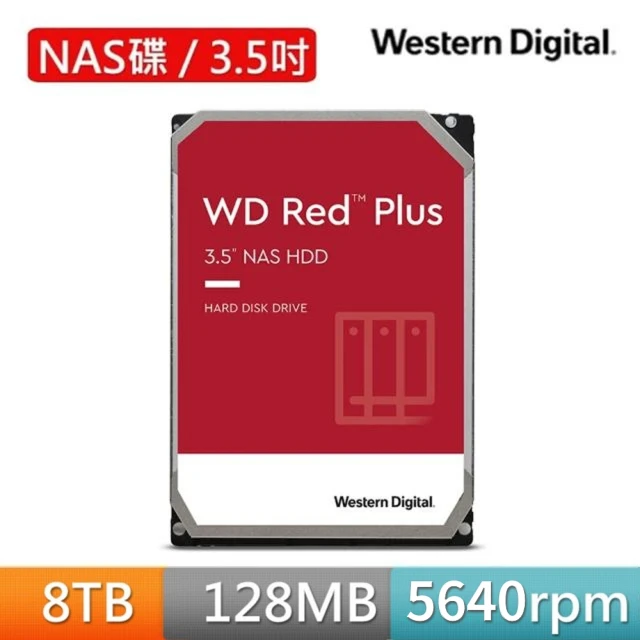 NAS碟 / 3.5吋

Western Digital.

WD Red™ Plus

3.5" NAS HDD

HARD DISK DRIVE

Western Digital.

8TB

128MB

5640rpm